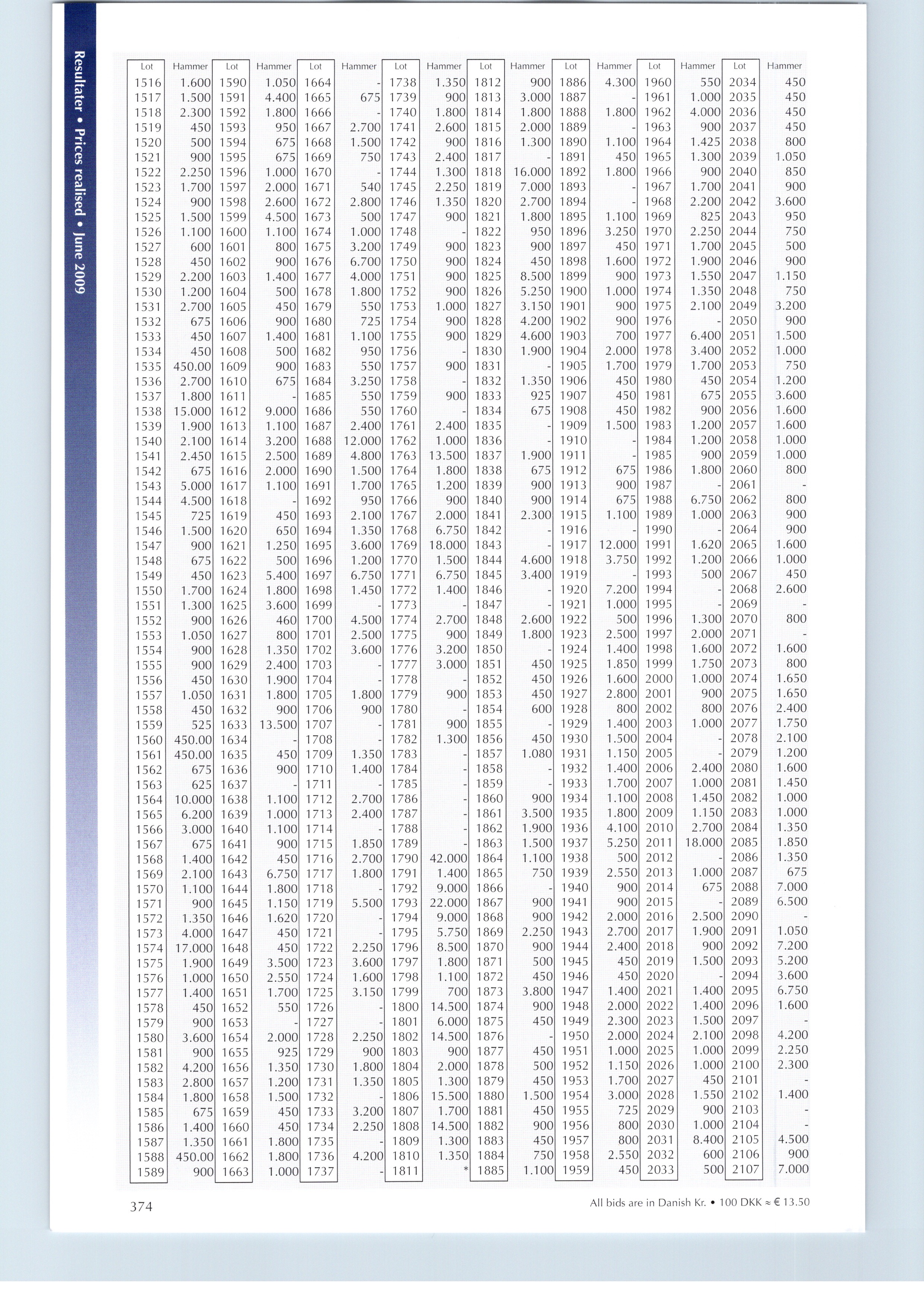 Resultater • Prices realised • June 2009

| Lot | Hammer | Lot | Hammer | Lot | Hammer | Lot | Hammer | Lot | Hammer | Lot | Hammer | Lot | Hammer | Lot | Hammer |
|---|---|---|---|---|---|---|---|---|---|---|---|---|---|---|---|
| 1516 | 1.600 | 1590 | 1.050 | 1664 | - | 1738 | 1.350 | 1812 | 900 | 1886 | 4.300 | 1960 | 550 | 2034 | 450 |
| 1517 | 1.500 | 1591 | 4.400 | 1665 | 675 | 1739 | 900 | 1813 | 3.000 | 1887 | - | 1961 | 1.000 | 2035 | 450 |
| 1518 | 2.300 | 1592 | 1.800 | 1666 | - | 1740 | 1.800 | 1814 | 1.800 | 1888 | 1.800 | 1962 | 4.000 | 2036 | 450 |
| 1519 | 450 | 1593 | 950 | 1667 | 2.700 | 1741 | 2.600 | 1815 | 2.000 | 1889 | - | 1963 | 900 | 2037 | 450 |
| 1520 | 500 | 1594 | 675 | 1668 | 1.500 | 1742 | 900 | 1816 | 1.300 | 1890 | 1.100 | 1964 | 1.425 | 2038 | 800 |
| 1521 | 900 | 1595 | 675 | 1669 | 750 | 1743 | 2.400 | 1817 | - | 1891 | 450 | 1965 | 1.300 | 2039 | 1.050 |
| 1522 | 2.250 | 1596 | 1.000 | 1670 | - | 1744 | 1.300 | 1818 | 16.000 | 1892 | 1.800 | 1966 | 900 | 2040 | 850 |
| 1523 | 1.700 | 1597 | 2.000 | 1671 | 540 | 1745 | 2.250 | 1819 | 7.000 | 1893 | - | 1967 | 1.700 | 2041 | 900 |
| 1524 | 900 | 1598 | 2.600 | 1672 | 2.800 | 1746 | 1.350 | 1820 | 2.700 | 1894 | - | 1968 | 2.200 | 2042 | 3.600 |
| 1525 | 1.500 | 1599 | 4.500 | 1673 | 500 | 1747 | 900 | 1821 | 1.800 | 1895 | 1.100 | 1969 | 825 | 2043 | 950 |
| 1526 | 1.100 | 1600 | 1.100 | 1674 | 1.000 | 1748 | - | 1822 | 950 | 1896 | 3.250 | 1970 | 2.250 | 2044 | 750 |
| 1527 | 600 | 1601 | 800 | 1675 | 3.200 | 1749 | 900 | 1823 | 900 | 1897 | 450 | 1971 | 1.700 | 2045 | 500 |
| 1528 | 450 | 1602 | 900 | 1676 | 6.700 | 1750 | 900 | 1824 | 450 | 1898 | 1.600 | 1972 | 1.900 | 2046 | 900 |
| 1529 | 2.200 | 1603 | 1.400 | 1677 | 4.000 | 1751 | 900 | 1825 | 8.500 | 1899 | 900 | 1973 | 1.550 | 2047 | 1.150 |
| 1530 | 1.200 | 1604 | 500 | 1678 | 1.800 | 1752 | 900 | 1826 | 5.250 | 1900 | 1.000 | 1974 | 1.350 | 2048 | 750 |
| 1531 | 2.700 | 1605 | 450 | 1679 | 550 | 1753 | 1.000 | 1827 | 3.150 | 1901 | 900 | 1975 | 2.100 | 2049 | 3.200 |
| 1532 | 675 | 1606 | 900 | 1680 | 725 | 1754 | 900 | 1828 | 4.200 | 1902 | 900 | 1976 | - | 2050 | 900 |
| 1533 | 450 | 1607 | 1.400 | 1681 | 1.100 | 1755 | 900 | 1829 | 4.600 | 1903 | 700 | 1977 | 6.400 | 2051 | 1.500 |
| 1534 | 450 | 1608 | 500 | 1682 | 950 | 1756 | - | 1830 | 1.900 | 1904 | 2.000 | 1978 | 3.400 | 2052 | 1.000 |
| 1535 | 450.00 | 1609 | 900 | 1683 | 550 | 1757 | 900 | 1831 | - | 1905 | 1.700 | 1979 | 1.700 | 2053 | 750 |
| 1536 | 2.700 | 1610 | 675 | 1684 | 3.250 | 1758 | - | 1832 | 1.350 | 1906 | 450 | 1980 | 450 | 2054 | 1.200 |
| 1537 | 1.800 | 1611 | - | 1685 | 550 | 1759 | 900 | 1833 | 925 | 1907 | 450 | 1981 | 675 | 2055 | 3.600 |
| 1538 | 15.000 | 1612 | 9.000 | 1686 | 550 | 1760 | - | 1834 | 675 | 1908 | 450 | 1982 | 900 | 2056 | 1.600 |
| 1539 | 1.900 | 1613 | 1.100 | 1687 | 2.400 | 1761 | 2.400 | 1835 | - | 1909 | 1.500 | 1983 | 1.200 | 2057 | 1.600 |
| 1540 | 2.100 | 1614 | 3.200 | 1688 | 12.000 | 1762 | 1.000 | 1836 | - | 1910 | - | 1984 | 1.200 | 2058 | 1.000 |
| 1541 | 2.450 | 1615 | 2.500 | 1689 | 4.800 | 1763 | 13.500 | 1837 | 1.900 | 1911 | - | 1985 | 900 | 2059 | 1.000 |
| 1542 | 675 | 1616 | 2.000 | 1690 | 1.500 | 1764 | 1.800 | 1838 | 675 | 1912 | 675 | 1986 | 1.800 | 2060 | 800 |
| 1543 | 5.000 | 1617 | 1.100 | 1691 | 1.700 | 1765 | 1.200 | 1839 | 900 | 1913 | 900 | 1987 | - | 2061 | - |
| 1544 | 4.500 | 1618 | - | 1692 | 950 | 1766 | 900 | 1840 | 900 | 1914 | 675 | 1988 | 6.750 | 2062 | 800 |
| 1545 | 725 | 1619 | 450 | 1693 | 2.100 | 1767 | 2.000 | 1841 | 2.300 | 1915 | 1.100 | 1989 | 1.000 | 2063 | 900 |
| 1546 | 1.500 | 1620 | 650 | 1694 | 1.350 | 1768 | 6.750 | 1842 | - | 1916 | - | 1990 | - | 2064 | 900 |
| 1547 | 900 | 1621 | 1.250 | 1695 | 3.600 | 1769 | 18.000 | 1843 | - | 1917 | 12.000 | 1991 | 1.620 | 2065 | 1.600 |
| 1548 | 675 | 1622 | 500 | 1696 | 1.200 | 1770 | 1.500 | 1844 | 4.600 | 1918 | 3.750 | 1992 | 1.200 | 2066 | 1.000 |
| 1549 | 450 | 1623 | 5.400 | 1697 | 6.750 | 1771 | 6.750 | 1845 | 3.400 | 1919 | - | 1993 | 500 | 2067 | 450 |
| 1550 | 1.700 | 1624 | 1.800 | 1698 | 1.450 | 1772 | 1.400 | 1846 | - | 1920 | 7.200 | 1994 | - | 2068 | 2.600 |
| 1551 | 1.300 | 1625 | 3.600 | 1699 | - | 1773 | - | 1847 | - | 1921 | 1.000 | 1995 | - | 2069 | - |
| 1552 | 900 | 1626 | 460 | 1700 | 4.500 | 1774 | 2.700 | 1848 | 2.600 | 1922 | 500 | 1996 | 1.300 | 2070 | 800 |
| 1553 | 1.050 | 1627 | 800 | 1701 | 2.500 | 1775 | 900 | 1849 | 1.800 | 1923 | 2.500 | 1997 | 2.000 | 2071 | - |
| 1554 | 900 | 1628 | 1.350 | 1702 | 3.600 | 1776 | 3.200 | 1850 | - | 1924 | 1.400 | 1998 | 1.600 | 2072 | 1.600 |
| 1555 | 900 | 1629 | 2.400 | 1703 | - | 1777 | 3.000 | 1851 | 450 | 1925 | 1.850 | 1999 | 1.750 | 2073 | 800 |
| 1556 | 450 | 1630 | 1.900 | 1704 | - | 1778 | - | 1852 | 450 | 1926 | 1.600 | 2000 | 1.000 | 2074 | 1.650 |
| 1557 | 1.050 | 1631 | 1.800 | 1705 | 1.800 | 1779 | 900 | 1853 | 450 | 1927 | 2.800 | 2001 | 900 | 2075 | 1.650 |
| 1558 | 450 | 1632 | 900 | 1706 | 900 | 1780 | - | 1854 | 600 | 1928 | 800 | 2002 | 800 | 2076 | 2.400 |
| 1559 | 525 | 1633 | 13.500 | 1707 | - | 1781 | 900 | 1855 | - | 1929 | 1.400 | 2003 | 1.000 | 2077 | 1.750 |
| 1560 | 450.00 | 1634 | - | 1708 | - | 1782 | 1.300 | 1856 | 450 | 1930 | 1.500 | 2004 | - | 2078 | 2.100 |
| 1561 | 450.00 | 1635 | 450 | 1709 | 1.350 | 1783 | - | 1857 | 1.080 | 1931 | 1.150 | 2005 | - | 2079 | 1.200 |
| 1562 | 675 | 1636 | 900 | 1710 | 1.400 | 1784 | - | 1858 | - | 1932 | 1.400 | 2006 | 2.400 | 2080 | 1.600 |
| 1563 | 625 | 1637 | - | 1711 | - | 1785 | - | 1859 | - | 1933 | 1.700 | 2007 | 1.000 | 2081 | 1.450 |
| 1564 | 10.000 | 1638 | 1.100 | 1712 | 2.700 | 1786 | - | 1860 | 900 | 1934 | 1.100 | 2008 | 1.450 | 2082 | 1.000 |
| 1565 | 6.200 | 1639 | 1.000 | 1713 | 2.400 | 1787 | - | 1861 | 3.500 | 1935 | 1.800 | 2009 | 1.150 | 2083 | 1.000 |
| 1566 | 3.000 | 1640 | 1.100 | 1714 | - | 1788 | - | 1862 | 1.900 | 1936 | 4.100 | 2010 | 2.700 | 2084 | 1.350 |
| 1567 | 675 | 1641 | 900 | 1715 | 1.850 | 1789 | - | 1863 | 1.500 | 1937 | 5.250 | 2011 | 18.000 | 2085 | 1.850 |
| 1568 | 1.400 | 1642 | 450 | 1716 | 2.700 | 1790 | 42.000 | 1864 | 1.100 | 1938 | 500 | 2012 | - | 2086 | 1.350 |
| 1569 | 2.100 | 1643 | 6.750 | 1717 | 1.800 | 1791 | 1.400 | 1865 | 750 | 1939 | 2.550 | 2013 | 1.000 | 2087 | 675 |
| 1570 | 1.100 | 1644 | 1.800 | 1718 | - | 1792 | 9.000 | 1866 | - | 1940 | 900 | 2014 | 675 | 2088 | 7.000 |
| 1571 | 900 | 1645 | 1.150 | 1719 | 5.500 | 1793 | 22.000 | 1867 | 900 | 1941 | 900 | 2015 | - | 2089 | 6.500 |
| 1572 | 1.350 | 1646 | 1.620 | 1720 | - | 1794 | 9.000 | 1868 | 900 | 1942 | 2.000 | 2016 | 2.500 | 2090 | - |
| 1573 | 4.000 | 1647 | 450 | 1721 | - | 1795 | 5.750 | 1869 | 2.250 | 1943 | 2.700 | 2017 | 1.900 | 2091 | 1.050 |
| 1574 | 17.000 | 1648 | 450 | 1722 | 2.250 | 1796 | 8.500 | 1870 | 900 | 1944 | 2.400 | 2018 | 900 | 2092 | 7.200 |
| 1575 | 1.900 | 1649 | 3.500 | 1723 | 3.600 | 1797 | 1.800 | 1871 | 500 | 1945 | 450 | 2019 | 1.500 | 2093 | 5.200 |
| 1576 | 1.000 | 1650 | 2.550 | 1724 | 1.600 | 1798 | 1.100 | 1872 | 450 | 1946 | 450 | 2020 | - | 2094 | 3.600 |
| 1577 | 1.400 | 1651 | 1.700 | 1725 | 3.150 | 1799 | 700 | 1873 | 3.800 | 1947 | 1.400 | 2021 | 1.400 | 2095 | 6.750 |
| 1578 | 450 | 1652 | 550 | 1726 | - | 1800 | 14.500 | 1874 | 900 | 1948 | 2.000 | 2022 | 1.400 | 2096 | 1.600 |
| 1579 | 900 | 1653 | - | 1727 | - | 1801 | 6.000 | 1875 | 450 | 1949 | 2.300 | 2023 | 1.500 | 2097 | - |
| 1580 | 3.600 | 1654 | 2.000 | 1728 | 2.250 | 1802 | 14.500 | 1876 | - | 1950 | 2.000 | 2024 | 2.100 | 2098 | 4.200 |
| 1581 | 900 | 1655 | 925 | 1729 | 900 | 1803 | 900 | 1877 | 450 | 1951 | 1.000 | 2025 | 1.000 | 2099 | 2.250 |
| 1582 | 4.200 | 1656 | 1.350 | 1730 | 1.800 | 1804 | 2.000 | 1878 | 500 | 1952 | 1.150 | 2026 | 1.000 | 2100 | 2.300 |
| 1583 | 2.800 | 1657 | 1.200 | 1731 | 1.350 | 1805 | 1.300 | 1879 | 450 | 1953 | 1.700 | 2027 | 450 | 2101 | - |
| 1584 | 1.800 | 1658 | 1.500 | 1732 | - | 1806 | 15.500 | 1880 | 1.500 | 1954 | 3.000 | 2028 | 1.550 | 2102 | 1.400 |
| 1585 | 675 | 1659 | 450 | 1733 | 3.200 | 1807 | 1.700 | 1881 | 450 | 1955 | 725 | 2029 | 900 | 2103 | - |
| 1586 | 1.400 | 1660 | 450 | 1734 | 2.250 | 1808 | 14.500 | 1882 | 900 | 1956 | 800 | 2030 | 1.000 | 2104 | - |
| 1587 | 1.350 | 1661 | 1.800 | 1735 | - | 1809 | 1.300 | 1883 | 450 | 1957 | 800 | 2031 | 8.400 | 2105 | 4.500 |
| 1588 | 450.00 | 1662 | 1.800 | 1736 | 4.200 | 1810 | 1.350 | 1884 | 750 | 1958 | 2.550 | 2032 | 600 | 2106 | 900 |
| 1589 | 900 | 1663 | 1.000 | 1737 | - | 1811 | * | 1885 | 1.100 | 1959 | 450 | 2033 | 500 | 2107 | 7.000 |

374

All bids are in Danish Kr. • 100 DKK ≈ € 13.50